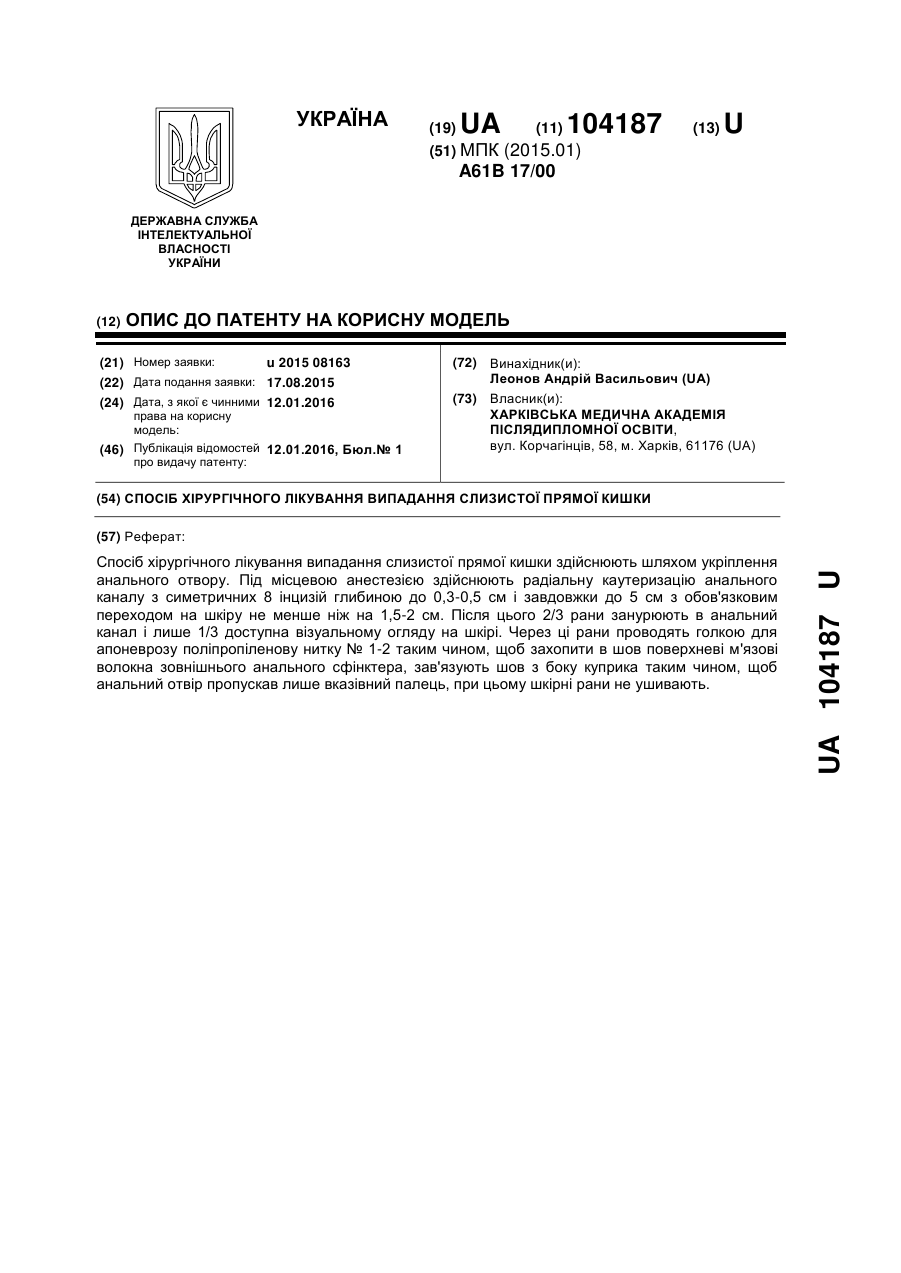 УКРАЇНА

(19) UA (11) 104187 (13) U

(51) МПК (2015.01)
A61B 17/00

ДЕРЖАВНА СЛУЖБА ІНТЕЛЕКТУАЛЬНОЇ ВЛАСНОСТІ УКРАЇНИ

(12) ОПИС ДО ПАТЕНТУ НА КОРИСНУ МОДЕЛЬ

(21) Номер заявки: u 2015 08163
(22) Дата подання заявки: 17.08.2015
(24) Дата, з якої є чинними права на корисну модель: 12.01.2016
(46) Публікація відомостей про видачу патенту: 12.01.2016, Бюл.№ 1

(72) Винахідник(и):
Леонов Андрій Васильович (UA)
(73) Власник(и):
ХАРКІВСЬКА МЕДИЧНА АКАДЕМІЯ ПІСЛЯДИПЛОМНОЇ ОСВІТИ,
вул. Корчагінців, 58, м. Харків, 61176 (UA)

(54) СПОСІБ ХІРУРГІЧНОГО ЛІКУВАННЯ ВИПАДАННЯ СЛИЗИСТОЇ ПРЯМОЇ КИШКИ

(57) Реферат:

Спосіб хірургічного лікування випадання слизистої прямої кишки здійснюють шляхом укріплення анального отвору. Під місцевою анестезією здійснюють радіальну каутеризацію анального каналу з симетричних 8 інцизій глибиною до 0,3-0,5 см і завдовжки до 5 см з обов'язковим переходом на шкіру не менше ніж на 1,5-2 см. Після цього 2/3 рани занурюють в анальний канал і лише 1/3 доступна візуальному огляду на шкірі. Через ці рани проводять голкою для апоневрозу поліпропіленову нитку № 1-2 таким чином, щоб захопити в шов поверхневі м'язові волокна зовнішнього анального сфінктера, зав'язують шов з боку куприка таким чином, щоб анальний отвір пропускав лише вказівний палець, при цьому шкірні рани не ушивають.

UA 104187 U